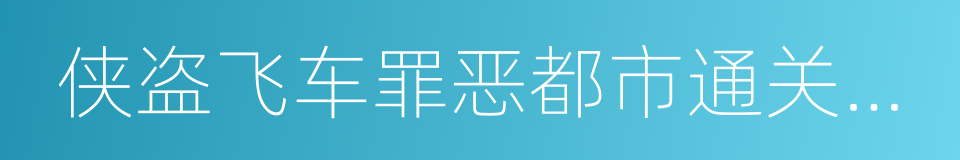 侠盗飞车罪恶都市通关...